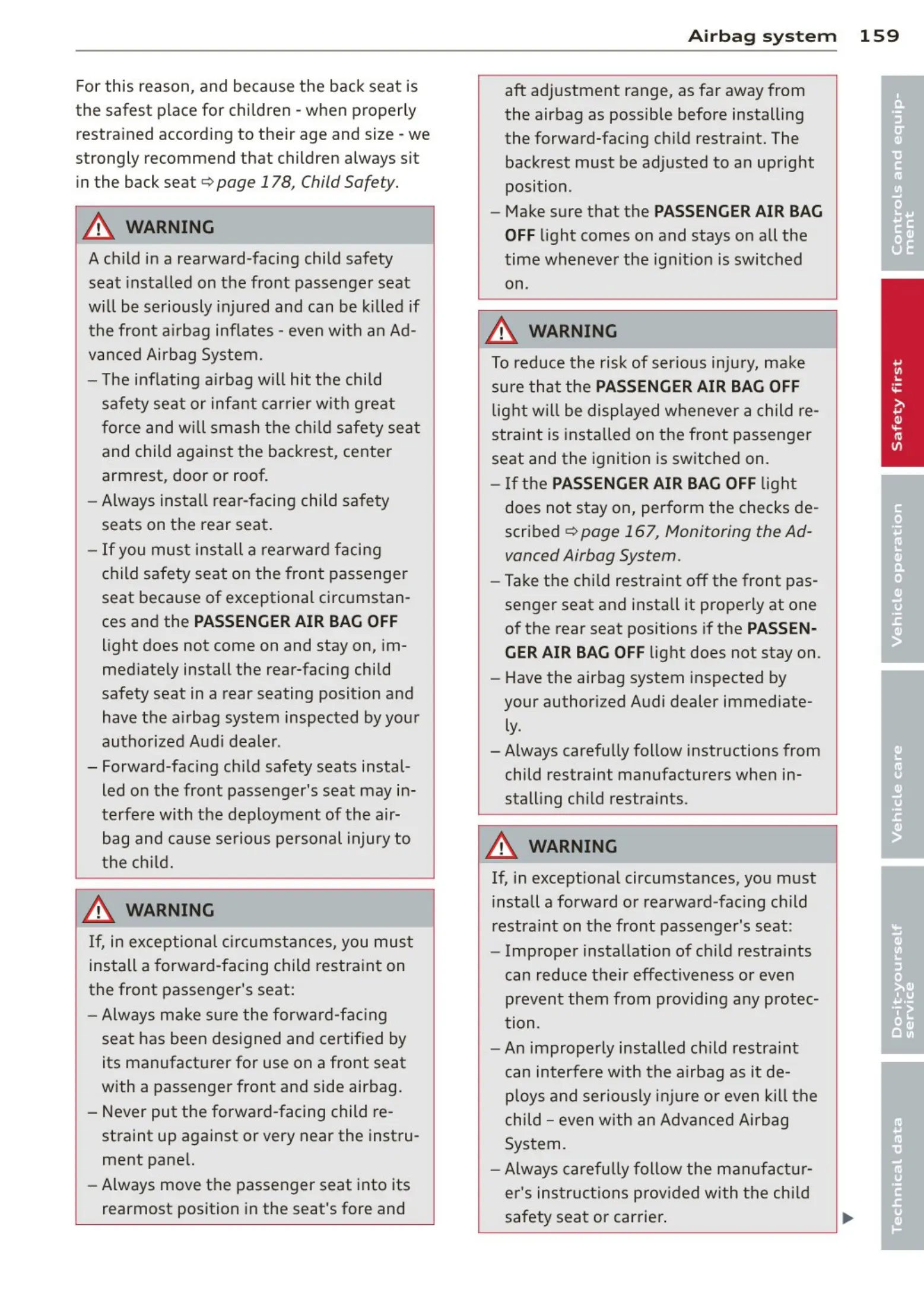 Airbag system 159

For this reason, and because the back seat is the safest place for children - when properly restrained according to their age and size - we strongly recommend that children always sit in the back seat ⇨ page 178, Child Safety.

WARNING

A child in a rearward-facing child safety seat installed on the front passenger seat will be seriously injured and can be killed if the front airbag inflates - even with an Advanced Airbag System.

– The inflating airbag will hit the child safety seat or infant carrier with great force and will smash the child safety seat and child against the backrest, center armrest, door or roof.

– Always install rear-facing child safety seats on the rear seat.

– If you must install a rearward facing child safety seat on the front passenger seat because of exceptional circumstances and the PASSENGER AIR BAG OFF light does not come on and stay on, immediately install the rear-facing child safety seat in a rear seating position and have the airbag system inspected by your authorized Audi dealer.

– Forward-facing child safety seats installed on the front passenger's seat may interfere with the deployment of the airbag and cause serious personal injury to the child.

WARNING

If, in exceptional circumstances, you must install a forward-facing child restraint on the front passenger's seat:

– Always make sure the forward-facing seat has been designed and certified by its manufacturer for use on a front seat with a passenger front and side airbag.

– Never put the forward-facing child restraint up against or very near the instrument panel.

– Always move the passenger seat into its rearmost position in the seat's fore and aft adjustment range, as far away from the airbag as possible before installing the forward-facing child restraint. The backrest must be adjusted to an upright position.

– Make sure that the PASSENGER AIR BAG OFF light comes on and stays on all the time whenever the ignition is switched on.

WARNING

To reduce the risk of serious injury, make sure that the PASSENGER AIR BAG OFF light will be displayed whenever a child restraint is installed on the front passenger seat and the ignition is switched on.

– If the PASSENGER AIR BAG OFF light does not stay on, perform the checks described ⇨ page 167, Monitoring the Advanced Airbag System.

– Take the child restraint off the front passenger seat and install it properly at one of the rear seat positions if the PASSENGER AIR BAG OFF light does not stay on.

– Have the airbag system inspected by your authorized Audi dealer immediately.

– Always carefully follow instructions from child restraint manufacturers when installing child restraints.

WARNING

If, in exceptional circumstances, you must install a forward or rearward-facing child restraint on the front passenger's seat:

– Improper installation of child restraints can reduce their effectiveness or even prevent them from providing any protection.

– An improperly installed child restraint can interfere with the airbag as it deploys and seriously injure or even kill the child – even with an Advanced Airbag System.

– Always carefully follow the manufacturer's instructions provided with the child safety seat or carrier.

Controls and equipment
Safety first
Vehicle operation
Vehicle care
Do-it-yourself service
Technical data